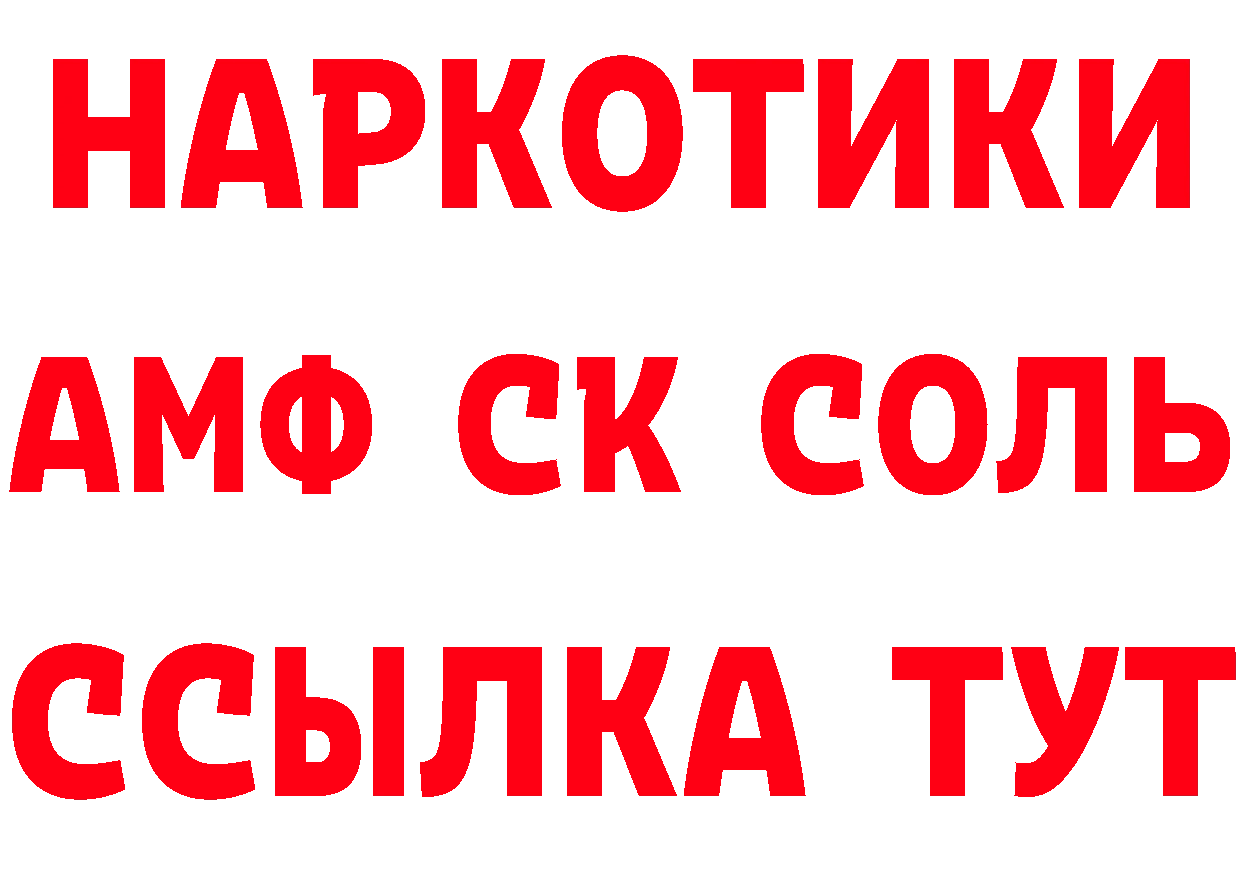 НАРКОТИКИ
АМФ СК СОЛЬ
ССЫЛКА ТУТ